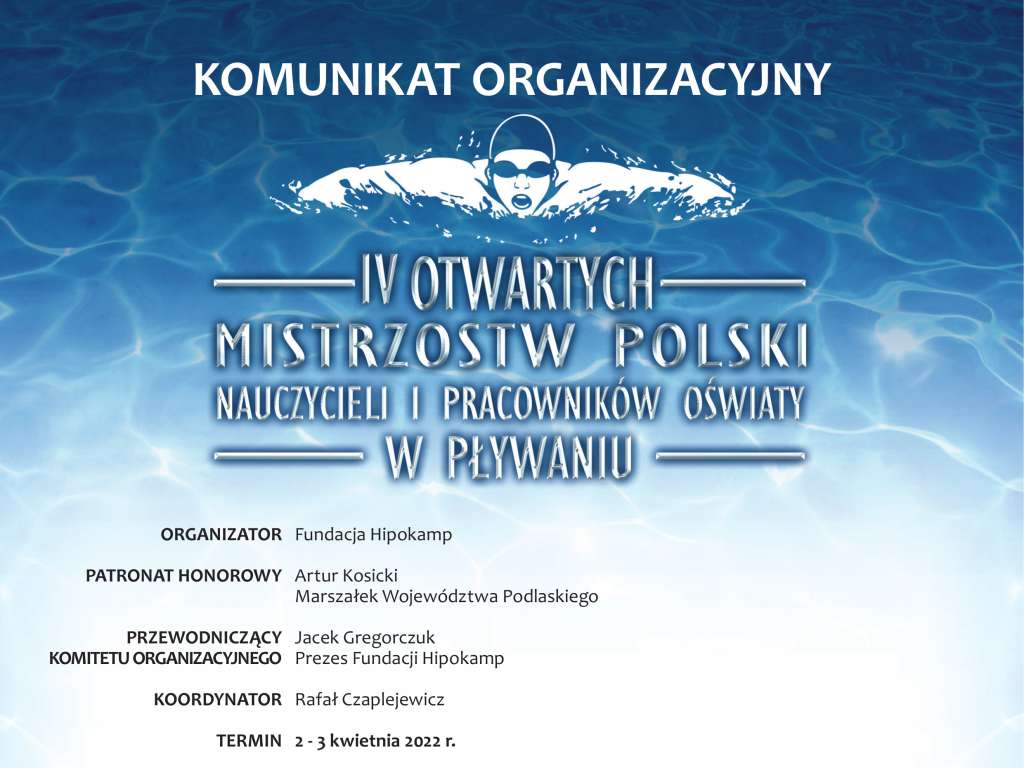 KOMUNIKAT ORGANIZACYJNY

IV OTWARTYCH
MISTRZOSTW POLSKI
NAUCZYCIELI I PRACOWNIKÓW OŚWIATY
W PŁYWANIU

ORGANIZATOR Fundacja Hipokamp

PATRONAT HONOROWY Artur Kosicki
Marszałek Województwa Podlaskiego

PRZEWODNICZĄCY KOMITETU ORGANIZACYJNEGO Jacek Gregorczuk
Prezes Fundacji Hipokamp

KOORDYNATOR Rafał Czaplejewicz

TERMIN 2 - 3 kwietnia 2022 r.